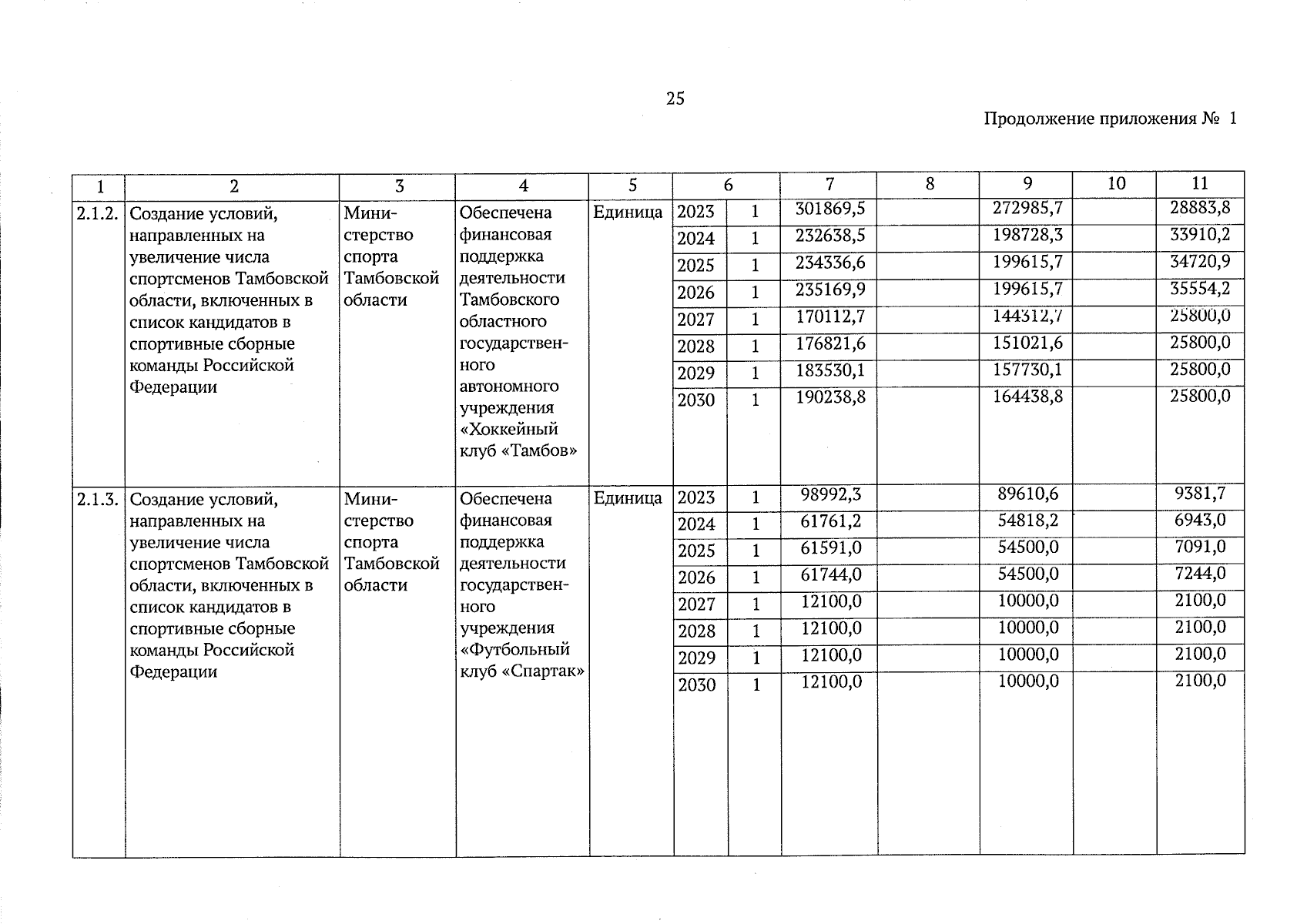 25

Продолжение приложения № 1

| 1 | 2 | 3 | 4 | 5 | 6 | | 7 | 8 | 9 | 10 | 11 |
|---|---|---|---|---|---|---|---|---|---|---|---|
| 2.1.2. | Создание условий, направленных на увеличение числа спортсменов Тамбовской области, включенных в список кандидатов в спортивные сборные команды Российской Федерации | Министерство спорта Тамбовской области | Обеспечена финансовая поддержка деятельности Тамбовского областного государственного автономного учреждения «Хоккейный клуб «Тамбов» | Единица | 2023 | 1 | 301869,5 | | 272985,7 | | 28883,8 |
| | | | | | 2024 | 1 | 232638,5 | | 198728,3 | | 33910,2 |
| | | | | | 2025 | 1 | 234336,6 | | 199615,7 | | 34720,9 |
| | | | | | 2026 | 1 | 235169,9 | | 199615,7 | | 35554,2 |
| | | | | | 2027 | 1 | 170112,7 | | 144312,7 | | 25800,0 |
| | | | | | 2028 | 1 | 176821,6 | | 151021,6 | | 25800,0 |
| | | | | | 2029 | 1 | 183530,1 | | 157730,1 | | 25800,0 |
| | | | | | 2030 | 1 | 190238,8 | | 164438,8 | | 25800,0 |
| 2.1.3. | Создание условий, направленных на увеличение числа спортсменов Тамбовской области, включенных в список кандидатов в спортивные сборные команды Российской Федерации | Министерство спорта Тамбовской области | Обеспечена финансовая поддержка деятельности государственного учреждения «Футбольный клуб «Спартак» | Единица | 2023 | 1 | 98992,3 | | 89610,6 | | 9381,7 |
| | | | | | 2024 | 1 | 61761,2 | | 54818,2 | | 6943,0 |
| | | | | | 2025 | 1 | 61591,0 | | 54500,0 | | 7091,0 |
| | | | | | 2026 | 1 | 61744,0 | | 54500,0 | | 7244,0 |
| | | | | | 2027 | 1 | 12100,0 | | 10000,0 | | 2100,0 |
| | | | | | 2028 | 1 | 12100,0 | | 10000,0 | | 2100,0 |
| | | | | | 2029 | 1 | 12100,0 | | 10000,0 | | 2100,0 |
| | | | | | 2030 | 1 | 12100,0 | | 10000,0 | | 2100,0 |